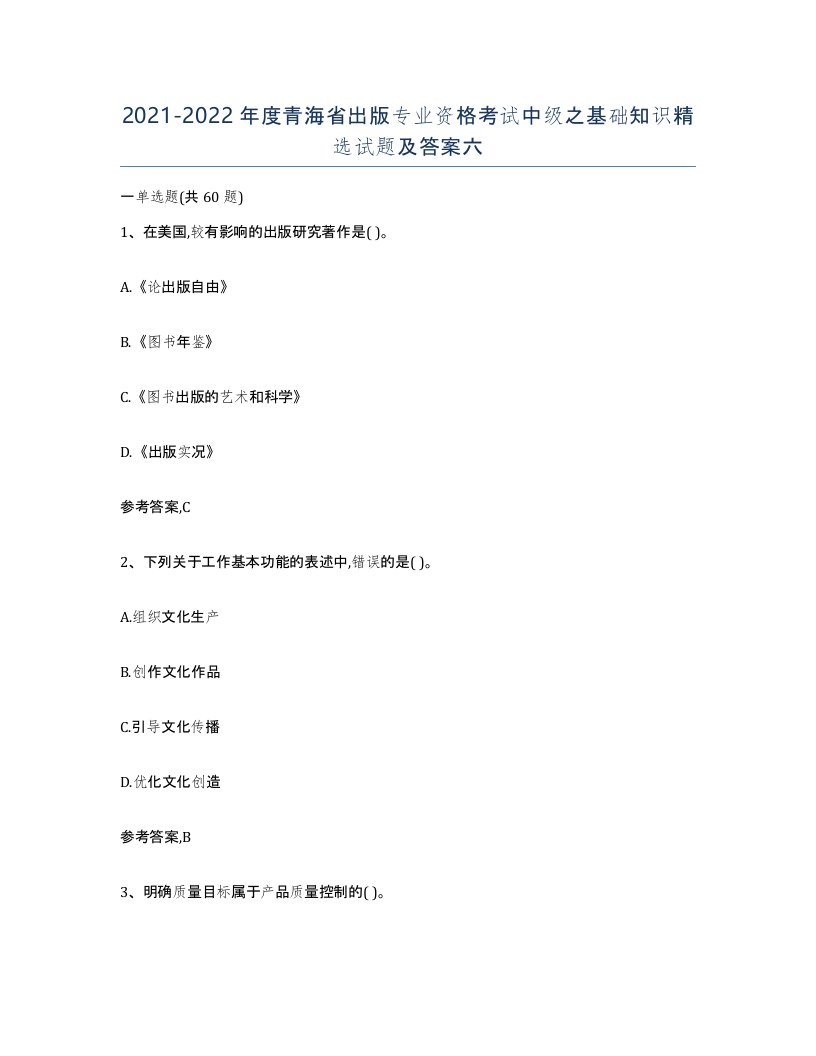 2021-2022年度青海省出版专业资格考试中级之基础知识精选试题及答案六

一单选题(共60题)

1、在美国,较有影响的出版研究著作是( )。

A.《论出版自由》

B.《图书年鉴》

C.《图书出版的艺术和科学》

D.《出版实况》

参考答案,C

2、下列关于工作基本功能的表述中,错误的是( )。

A.组织文化生产

B.创作文化作品

C.引导文化传播

D.优化文化创造

参考答案,B

3、明确质量目标属于产品质量控制的( )。